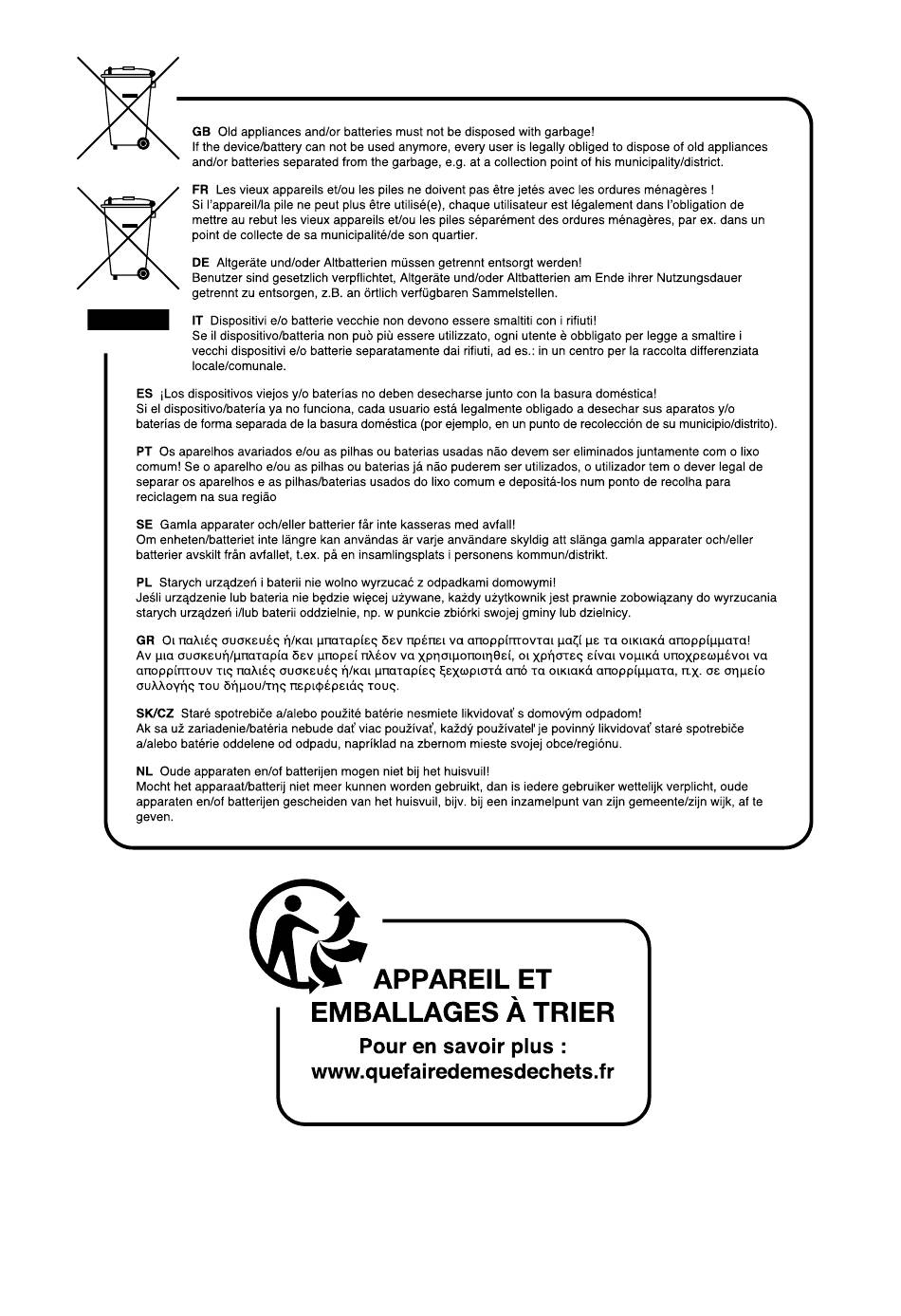 GB Old appliances and/or batteries must not be disposed with garbage!
If the device/battery can not be used anymore, every user is legally obliged to dispose of old appliances and/or batteries separated from the garbage, e.g. at a collection point of his municipality/district.

FR Les vieux appareils et/ou les piles ne doivent pas être jetés avec les ordures ménagères !
Si l'appareil/la pile ne peut plus être utilisé(e), chaque utilisateur est légalement dans l'obligation de mettre au rebut les vieux appareils et/ou les piles séparément des ordures ménagères, par ex. dans un point de collecte de sa municipalité/de son quartier.

DE Altgeräte und/oder Altbatterien müssen getrennt entsorgt werden!
Benutzer sind gesetzlich verpflichtet, Altgeräte und/oder Altbatterien am Ende ihrer Nutzungsdauer getrennt zu entsorgen, z.B. an örtlich verfügbaren Sammelstellen.

IT Dispositivi e/o batterie vecchie non devono essere smaltiti con i rifiuti!
Se il dispositivo/batteria non può più essere utilizzato, ogni utente è obbligato per legge a smaltire i vecchi dispositivi e/o batterie separatamente dai rifiuti, ad es.: in un centro per la raccolta differenziata locale/comunale.

ES ¡Los dispositivos viejos y/o baterías no deben desecharse junto con la basura doméstica!
Si el dispositivo/batería ya no funciona, cada usuario está legalmente obligado a desechar sus aparatos y/o baterías de forma separada de la basura doméstica (por ejemplo, en un punto de recolección de su municipio/distrito).

PT Os aparelhos avariados e/ou as pilhas ou baterias usadas não devem ser eliminados juntamente com o lixo comum! Se o aparelho e/ou as pilhas ou baterias já não puderem ser utilizados, o utilizador tem o dever legal de separar os aparelhos e as pilhas/baterias usados do lixo comum e depositá-los num ponto de recolha para reciclagem na sua região

SE Gamla apparater och/eller batterier får inte kasseras med avfall!
Om enheten/batteriet inte längre kan användas är varje användare skyldig att slänga gamla apparater och/eller batterier avskilt från avfallet, t.ex. på en insamlingsplats i personens kommun/distrikt.

PL Starych urządzeń i baterii nie wolno wyrzucać z odpadkami domowymi!
Jeśli urządzenie lub bateria nie będzie więcej używane, każdy użytkownik jest prawnie zobowiązany do wyrzucania starych urządzeń i/lub baterii oddzielnie, np. w punkcie zbiórki swojej gminy lub dzielnicy.

GR Οι παλιές συσκευές ή/και μπαταρίες δεν πρέπει να απορρίπτονται μαζί με τα οικιακά απορρίμματα!
Αν μια συσκευή/μπαταρία δεν μπορεί πλέον να χρησιμοποιηθεί, οι χρήστες είναι νομικά υποχρεωμένοι να απορρίπτουν τις παλιές συσκευές ή/και μπαταρίες ξεχωριστά από τα οικιακά απορρίμματα, π.χ. σε σημείο συλλογής του δήμου/της περιφέρειάς τους.

SK/CZ Staré spotrebiče a/alebo použité batérie nesmiete likvidovať s domovým odpadom!
Ak sa už zariadenie/batéria nebude dať viac používať, každý používateľ je povinný likvidovať staré spotrebiče a/alebo batérie oddelene od odpadu, napríklad na zbernom mieste svojej obce/regiónu.

NL Oude apparaten en/of batterijen mogen niet bij het huisvuil!
Mocht het apparaat/batterij niet meer kunnen worden gebruikt, dan is iedere gebruiker wettelijk verplicht, oude apparaten en/of batterijen gescheiden van het huisvuil, bijv. bij een inzamelpunt van zijn gemeente/zijn wijk, af te geven.

APPAREIL ET EMBALLAGES À TRIER
Pour en savoir plus :
www.quefairedemesdechets.fr